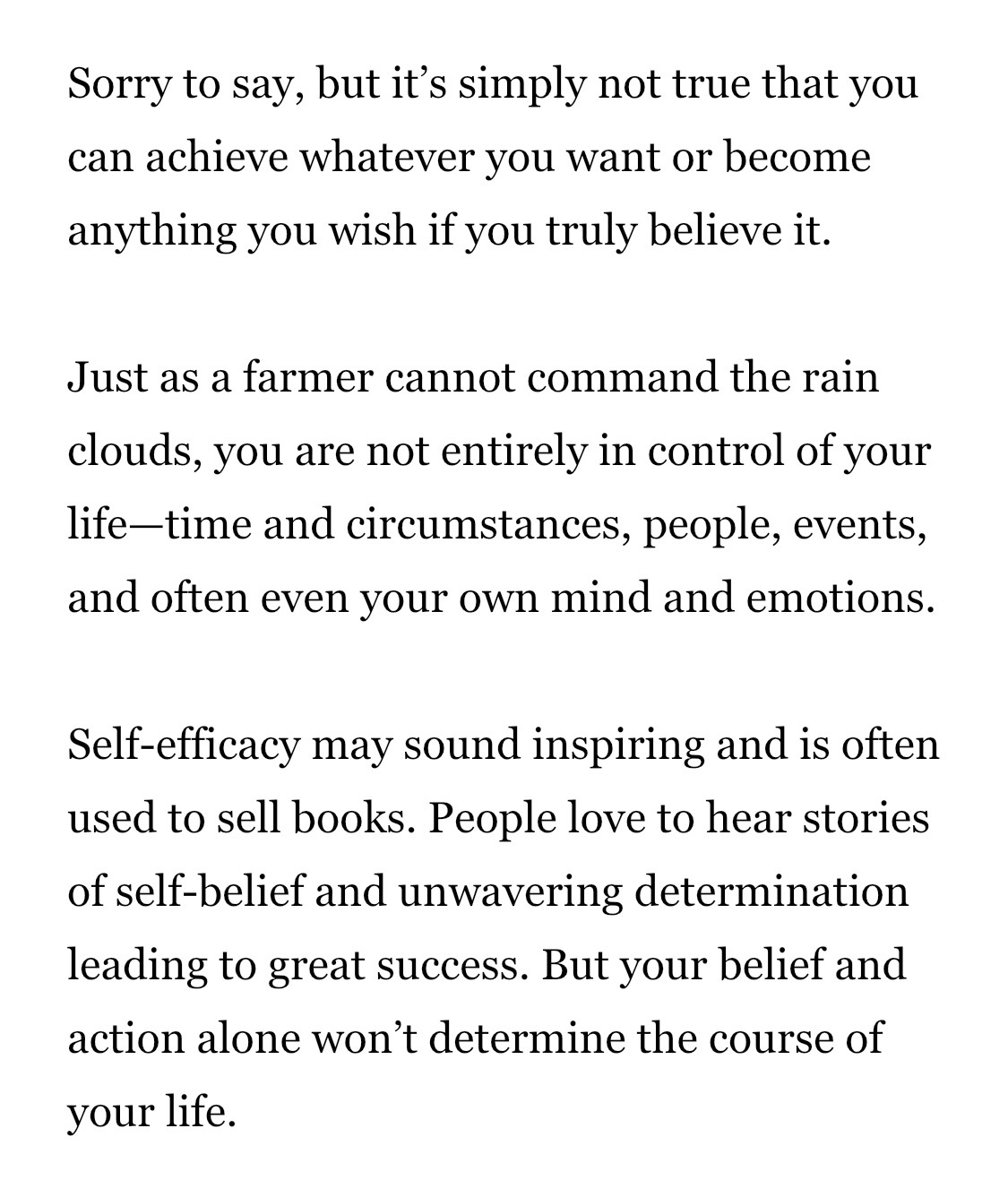 Sorry to say, but it’s simply not true that you can achieve whatever you want or become anything you wish if you truly believe it.

Just as a farmer cannot command the rain clouds, you are not entirely in control of your life—time and circumstances, people, events, and often even your own mind and emotions.

Self-efficacy may sound inspiring and is often used to sell books. People love to hear stories of self-belief and unwavering determination leading to great success. But your belief and action alone won’t determine the course of your life.